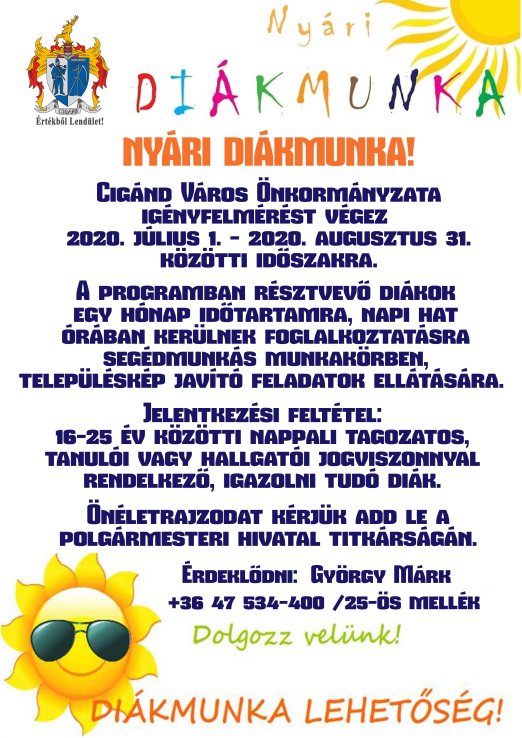 Értékből Lendület!

Nyári

DIÁKMUNKA

NYÁRI DIÁKMUNKA!

Cigánd Város Önkormányzata igényfelmérést végez 2020. július 1. - 2020. augusztus 31. közötti időszakra.

A programban résztvevő diákok egy hónap időtartamra, napi hat órában kerülnek foglalkoztatásra segédmunkás munkakörben, településkép javító feladatok ellátására.

Jelentkezési feltétel: 16-25 év közötti nappali tagozatos, tanulói vagy hallgatói jogviszonnyal rendelkező, igazolni tudó diák.

Önéletrajzodat kérjük add le a polgármesteri hivatal titkárságán.

Érdeklődni: György Márk
+36 47 534-400 /25-ös mellék

Dolgozz velünk!

DIÁKMUNKA LEHETŐSÉG!